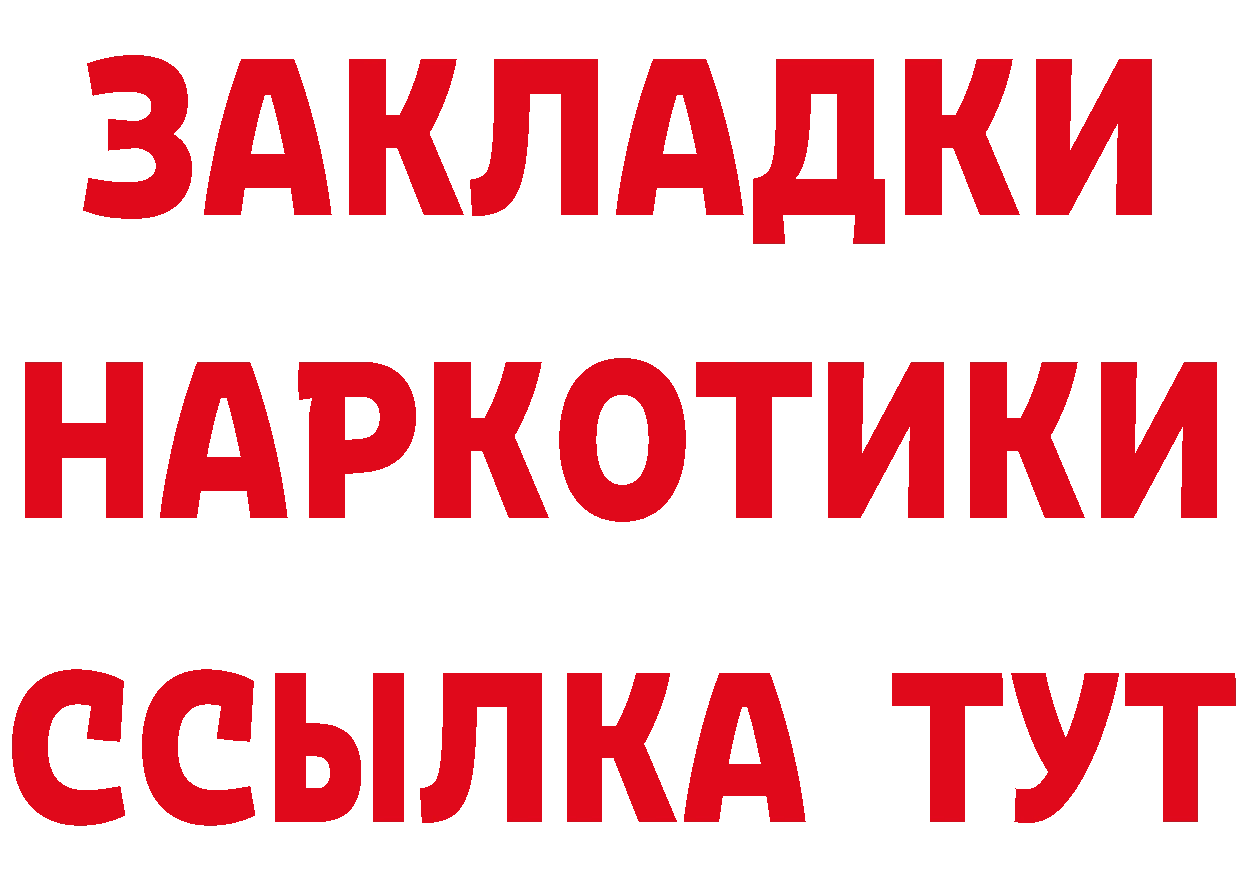 ЗАКЛАДКИ НАРКОТИКИ ССЫЛКА ТУТ